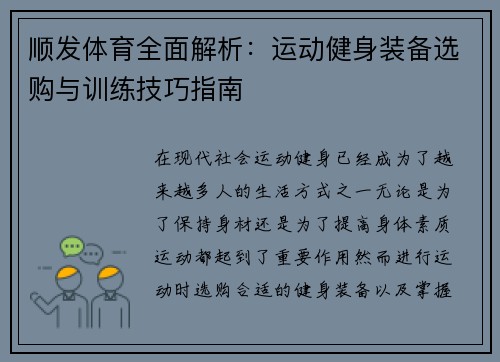 顺发体育全面解析：运动健身装备选购与训练技巧指南

在现代社会运动健身已经成为了越来越多人的生活方式之一无论是为了保持身材还是为了提高身体素质运动都起到了重要作用然而进行运动时选购合适的健身装备以及掌握